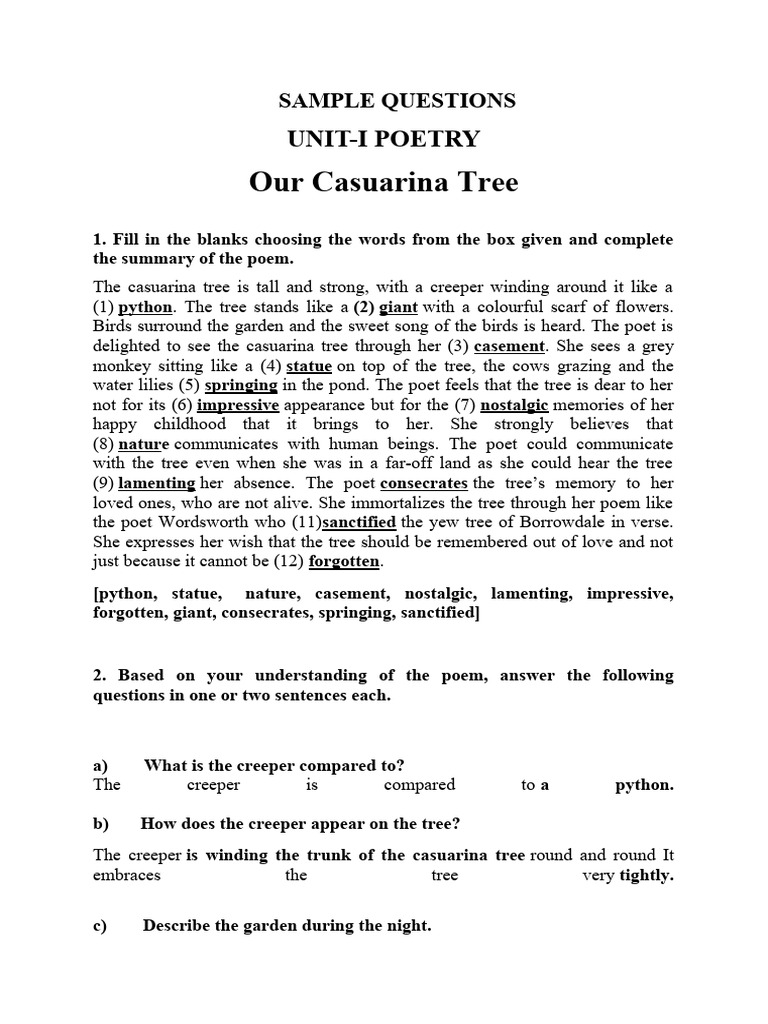 SAMPLE QUESTIONS

UNIT-I POETRY

Our Casuarina Tree

1. Fill in the blanks choosing the words from the box given and complete the summary of the poem.

The casuarina tree is tall and strong, with a creeper winding around it like a (1) python. The tree stands like a (2) giant with a colourful scarf of flowers. Birds surround the garden and the sweet song of the birds is heard. The poet is delighted to see the casuarina tree through her (3) casement. She sees a grey monkey sitting like a (4) statue on top of the tree, the cows grazing and the water lilies (5) springing in the pond. The poet feels that the tree is dear to her not for its (6) impressive appearance but for the (7) nostalgic memories of her happy childhood that it brings to her. She strongly believes that (8) nature communicates with human beings. The poet could communicate with the tree even when she was in a far-off land as she could hear the tree (9) lamenting her absence. The poet consecrates the tree's memory to her loved ones, who are not alive. She immortalizes the tree through her poem like the poet Wordsworth who (11)sanctified the yew tree of Borrowdale in verse. She expresses her wish that the tree should be remembered out of love and not just because it cannot be (12) forgotten.

[python, statue, nature, casement, nostalgic, lamenting, impressive, forgotten, giant, consecrates, springing, sanctified]

2. Based on your understanding of the poem, answer the following questions in one or two sentences each.

a) What is the creeper compared to?
The creeper is compared to a python.

b) How does the creeper appear on the tree?

The creeper is winding the trunk of the casuarina tree round and round It embraces the tree very tightly.

c) Describe the garden during the night.